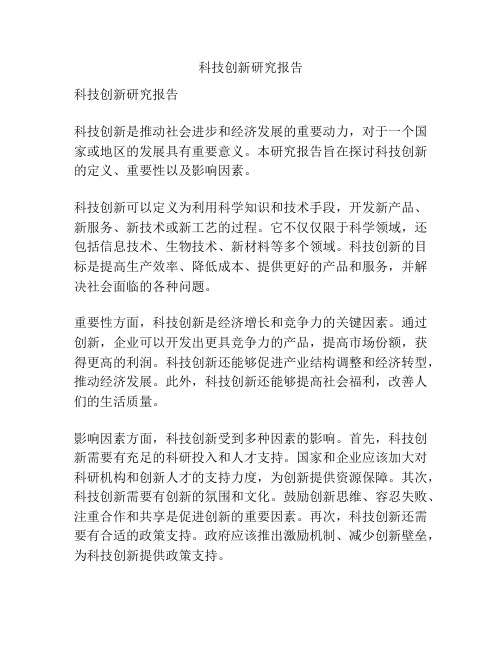 科技创新研究报告

科技创新研究报告

科技创新是推动社会进步和经济发展的重要动力，对于一个国家或地区的发展具有重要意义。本研究报告旨在探讨科技创新的定义、重要性以及影响因素。

科技创新可以定义为利用科学知识和技术手段，开发新产品、新服务、新技术或新工艺的过程。它不仅仅限于科学领域，还包括信息技术、生物技术、新材料等多个领域。科技创新的目标是提高生产效率、降低成本、提供更好的产品和服务，并解决社会面临的各种问题。

重要性方面，科技创新是经济增长和竞争力的关键因素。通过创新，企业可以开发出更具竞争力的产品，提高市场份额，获得更高的利润。科技创新还能够促进产业结构调整和经济转型，推动经济发展。此外，科技创新还能够提高社会福利，改善人们的生活质量。

影响因素方面，科技创新受到多种因素的影响。首先，科技创新需要有充足的科研投入和人才支持。国家和企业应该加大对科研机构和创新人才的支持力度，为创新提供资源保障。其次，科技创新需要有创新的氛围和文化。鼓励创新思维、容忍失败、注重合作和共享是促进创新的重要因素。再次，科技创新还需要有合适的政策支持。政府应该推出激励机制、减少创新壁垒，为科技创新提供政策支持。